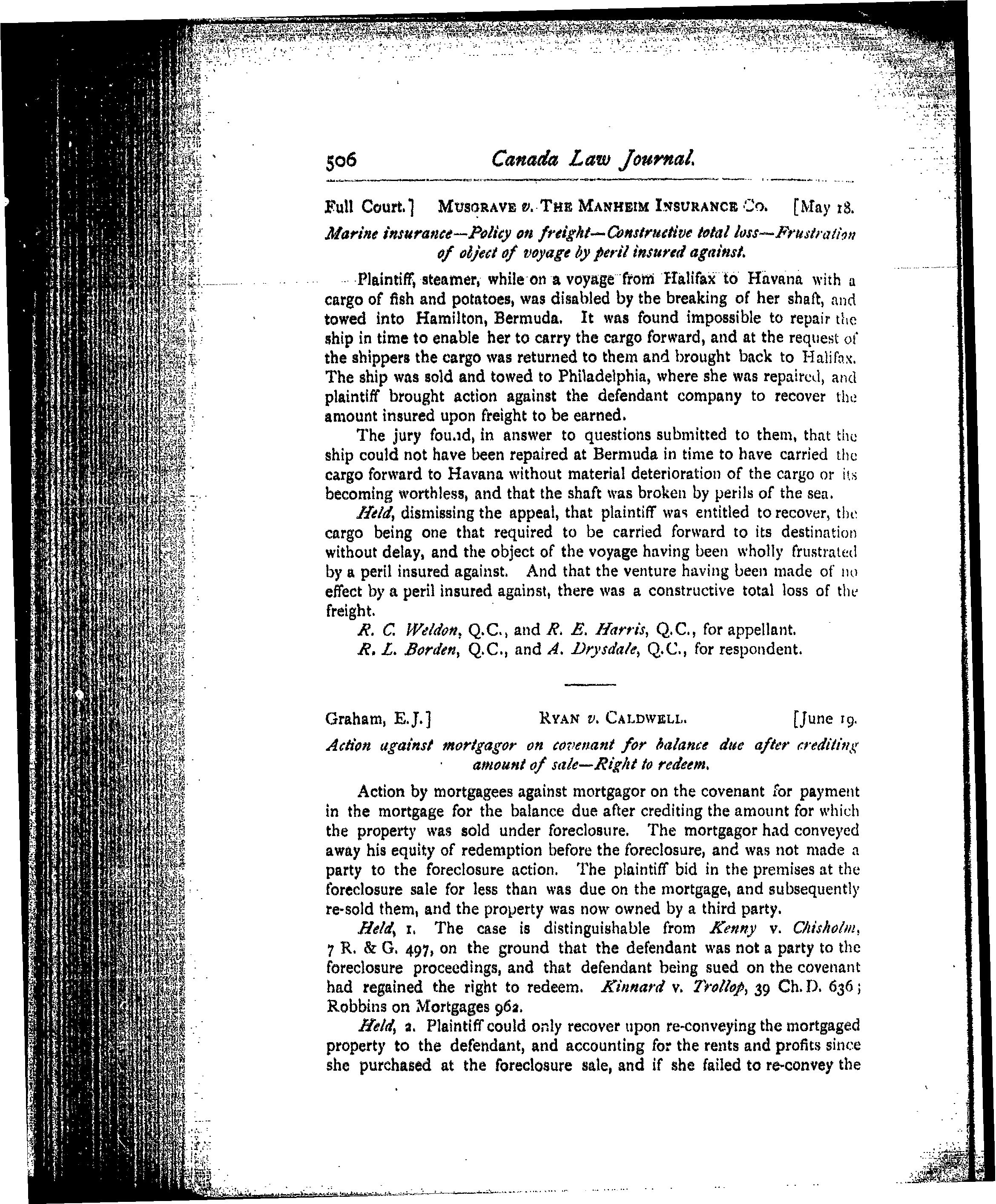 506 Canada Law Journal.

Full Court.] MUSGRAVE v. THE MANHEIM INSURANCE CO. [May 18.

Marine insurance—Policy on freight—Constructive total loss—Frustration of object of voyage by peril insured against.

Plaintiff, steamer, while on a voyage from Halifax to Havana with a cargo of fish and potatoes, was disabled by the breaking of her shaft, and towed into Hamilton, Bermuda. It was found impossible to repair the ship in time to enable her to carry the cargo forward, and at the request of the shippers the cargo was returned to them and brought back to Halifax. The ship was sold and towed to Philadelphia, where she was repaired, and plaintiff brought action against the defendant company to recover the amount insured upon freight to be earned.

The jury found, in answer to questions submitted to them, that the ship could not have been repaired at Bermuda in time to have carried the cargo forward to Havana without material deterioration of the cargo or its becoming worthless, and that the shaft was broken by perils of the sea.

Held, dismissing the appeal, that plaintiff was entitled to recover, the cargo being one that required to be carried forward to its destination without delay, and the object of the voyage having been wholly frustrated by a peril insured against. And that the venture having been made of no effect by a peril insured against, there was a constructive total loss of the freight.

R. C. Weldon, Q.C., and R. E. Harris, Q.C., for appellant.
R. L. Borden, Q.C., and A. Drysdale, Q.C., for respondent.

Graham, E.J.] RYAN v. CALDWELL. [June 19.

Action against mortgagor on covenant for balance due after crediting amount of sale—Right to redeem.

Action by mortgagees against mortgagor on the covenant for payment in the mortgage for the balance due after crediting the amount for which the property was sold under foreclosure. The mortgagor had conveyed away his equity of redemption before the foreclosure, and was not made a party to the foreclosure action. The plaintiff bid in the premises at the foreclosure sale for less than was due on the mortgage, and subsequently re-sold them, and the property was now owned by a third party.

Held, 1. The case is distinguishable from Kenny v. Chisholm, 7 R. & G. 497, on the ground that the defendant was not a party to the foreclosure proceedings, and that defendant being sued on the covenant had regained the right to redeem. Kinnard v. Trollop, 39 Ch. D. 636; Robbins on Mortgages 962.

Held, 2. Plaintiff could only recover upon re-conveying the mortgaged property to the defendant, and accounting for the rents and profits since she purchased at the foreclosure sale, and if she failed to re-convey the